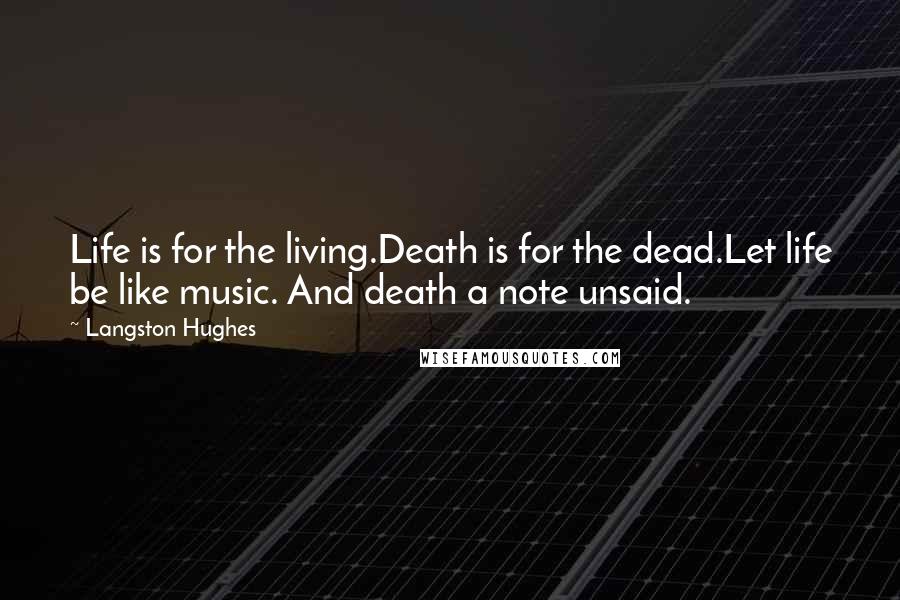 Life is for the living.Death is for the dead.Let life be like music. And death a note unsaid.

~ Langston Hughes

WISEFAMOUSQUOTES.COM